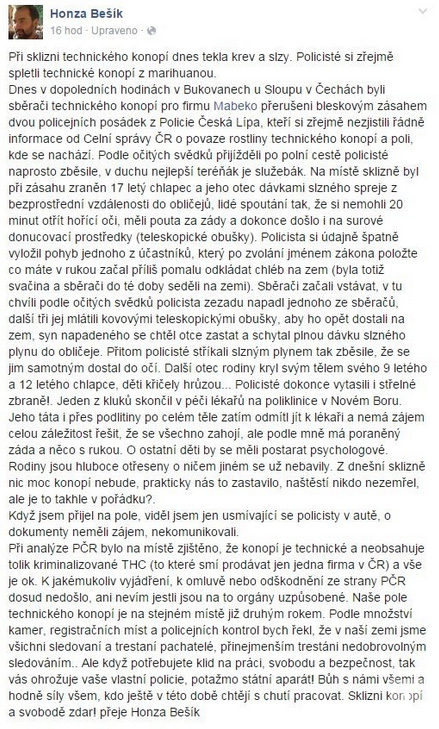 Honza Bešík
16 hod · Upraveno

Při sklizni technického konopí dnes tekla krev a slzy. Policisté si zřejmě spletli technické konopí z marihuanou.
Dnes v dopoledních hodinách v Bukovanech u Sloupu v Čechách byli sběrači technického konopí pro firmu Mabeko přerušeni bleskovým zásahem dvou policejních posádek z Policie Česká Lípa, kteří si zřejmě nezjistili řádně informace od Celní správy ČR o povaze rostliny technického konopí a poli, kde se nachází. Podle očitých svědků přijížděli po polní cestě policisté naprosto zběsile, v duchu nejlepší teréňák je služebák. Na místě sklizně byl při zásahu zraněn 17 letý chlapec a jeho otec dávkami slzného spreje z bezprostřední vzdálenosti do obličejů, lidé spoutání tak, že si nemohli 20 minut otřít hořící oči, měli pouta za zády a dokonce došlo i na surové donucovací prostředky (teleskopické obušky). Policista si údajně špatně vyložil pohyb jednoho z účastníků, který po zvolání jménem zákona položte co máte v rukou začal příliš pomalu odkládat chléb na zem (byla totiž svačina a sběrači do té doby seděli na zemi). Sběrači začali vstávat, v tu chvíli podle očitých svědků policista zezadu napadl jednoho ze sběračů, další tři jej mlátili kovovými teleskopickými obušky, aby ho opět dostali na zem, syn napadeného se chtěl otce zastat a schytal plnou dávku slzného plynu do obličeje. Přitom policisté stříkali slzným plynem tak zběsile, že se jim samotným dostal do očí. Další otec rodiny kryl svým tělem svého 9 letého a 12 letého chlapce, děti křičely hrůzou... Policisté dokonce vytasili i střelné zbraně!. Jeden z kluků skončil v péči lékařů na poliklinice v Novém Boru. Jeho táta i přes podlitiny po celém těle zatím odmítl jít k lékaři a nemá zájem celou záležitost řešit, že se všechno zahojí, ale podle mně má poraněný záda a něco s rukou. O ostatní děti by se měli postarat psychologové. Rodiny jsou hluboce otřeseny o ničem jiném se už nebavily. Z dnešní sklizně nic moc konopí nebude, prakticky nás to zastavilo, naštěstí nikdo nezemřel, ale je to takhle v pořádku?.
Když jsem přijel na pole, viděl jsem jen usmívající se policisty v autě, o dokumenty neměli zájem, nekomunikovali.
Při analýze PČR bylo na místě zjištěno, že konopí je technické a neobsahuje tolik kriminalizované THC (to které smí prodávat jen jedna firma v ČR) a vše je ok. K jakémukoliv vyjádření, k omluvě nebo odškodnění ze strany PČR dosud nedošlo, ani nevím jestli jsou na to orgány uzpůsobené. Naše pole technického konopí je na stejném místě již druhým rokem. Podle množství kamer, registračních míst a policejních kontrol bych řekl, že v naší zemi jsme všichni sledovaní a trestaní pachatelé, přinejmenším trestáni nedobrovolným sledováním.. Ale když potřebujete klid na práci, svobodu a bezpečnost, tak vás ohrožuje vaše vlastní policie, potažmo státní aparát! Bůh s námi všemi a hodně síly všem, kdo ještě v této době chtějí s chutí pracovat. Sklizni konopí a svobodě zdar! přeje Honza Bešík